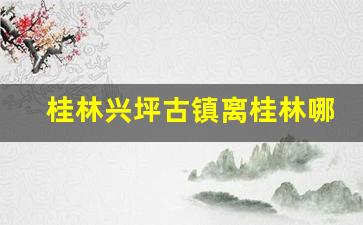 桂林兴坪古镇离桂林哪